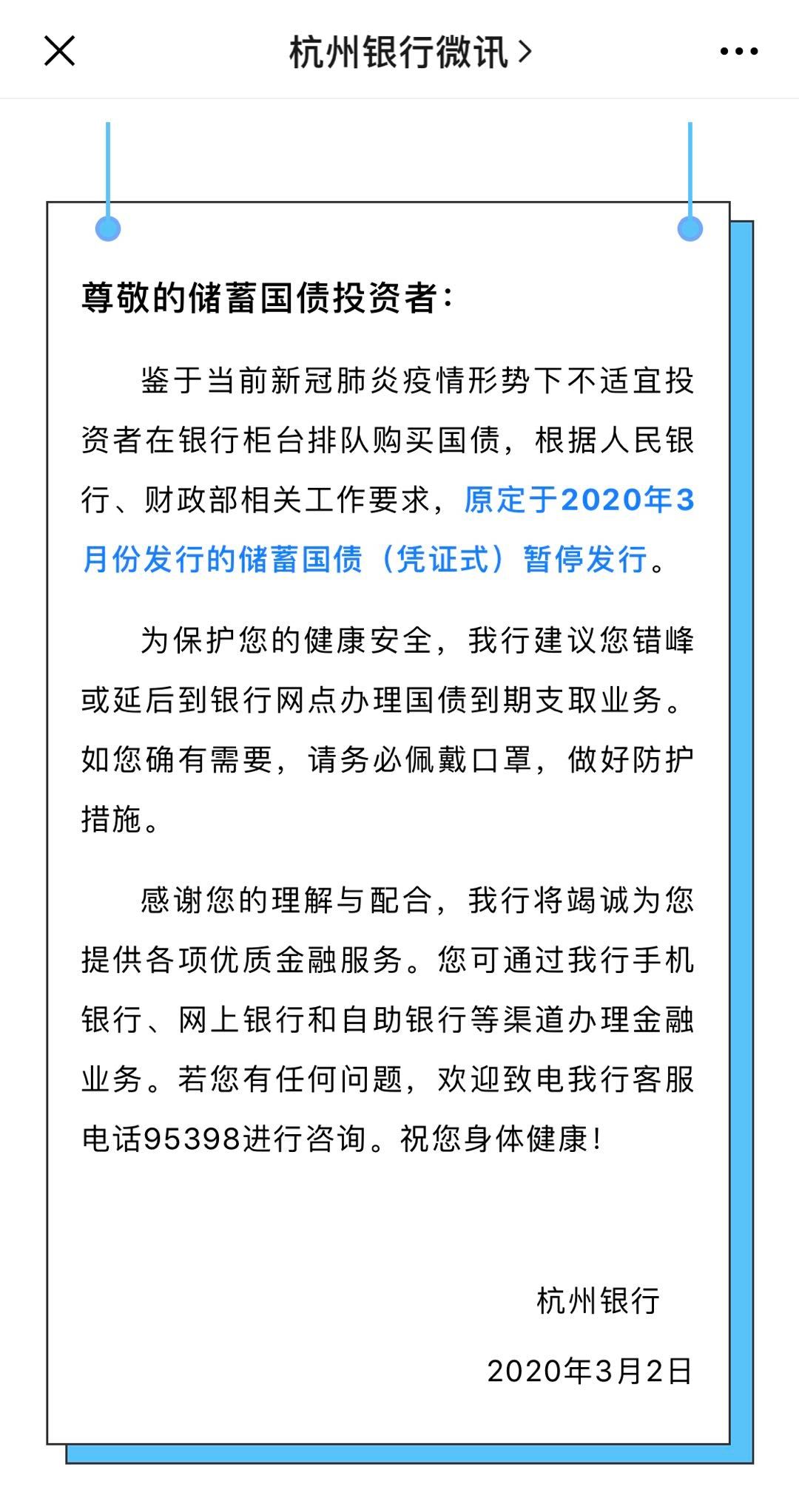 杭州银行微讯 >

尊敬的储蓄国债投资者：

鉴于当前新冠肺炎疫情形势下不适宜投资者在银行柜台排队购买国债，根据人民银行、财政部相关工作要求，原定于2020年3月份发行的储蓄国债（凭证式）暂停发行。

为保护您的健康安全，我行建议您错峰或延后到银行网点办理国债到期支取业务。如您确有需要，请务必佩戴口罩，做好防护措施。

感谢您的理解与配合，我行将竭诚为您提供各项优质金融服务。您可通过我行手机银行、网上银行和自助银行等渠道办理金融业务。若您有任何问题，欢迎致电我行客服电话95398进行咨询。祝您身体健康！

杭州银行

2020年3月2日